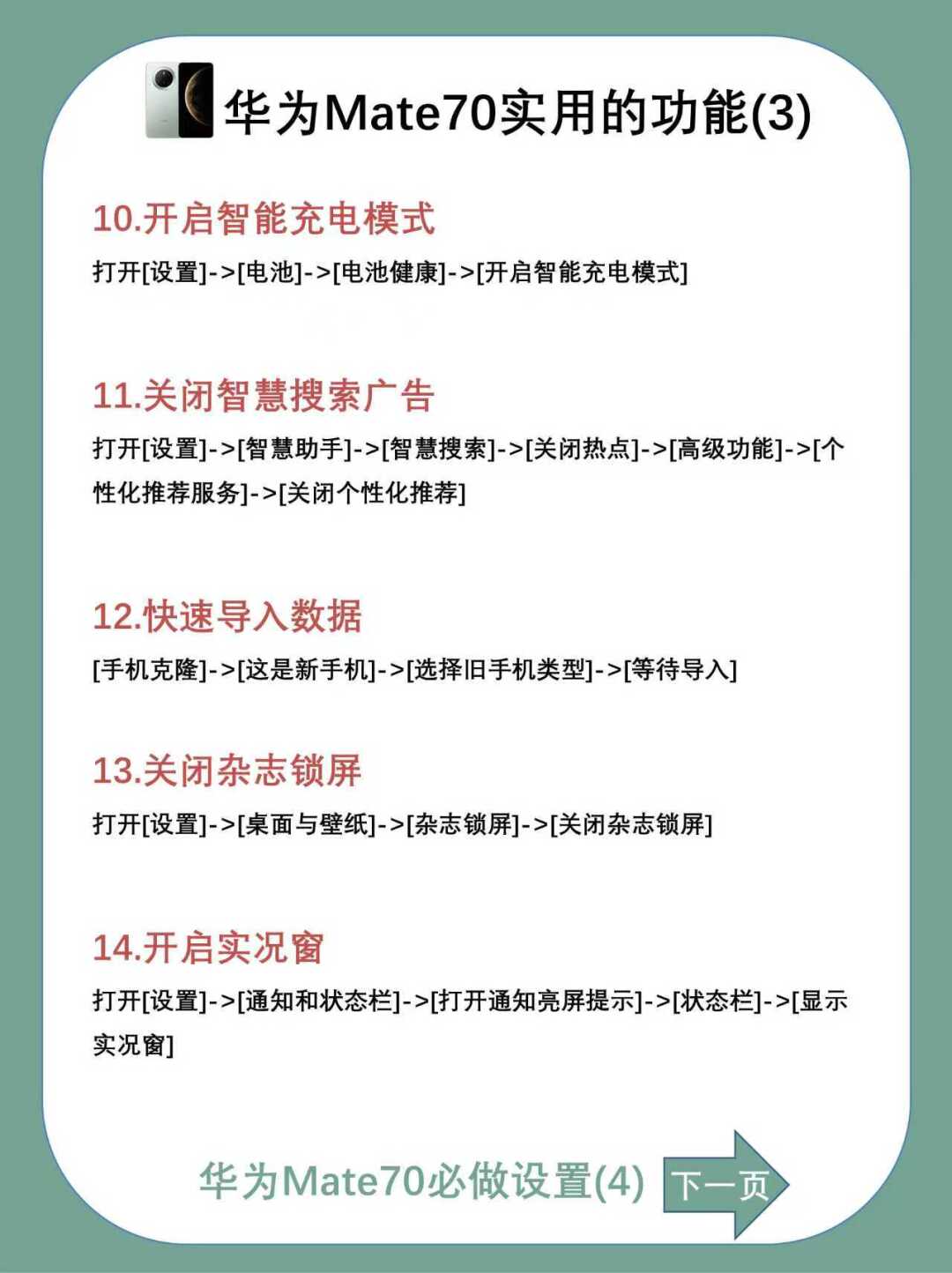 华为Mate70实用的功能(3)

10.开启智能充电模式

打开[设置]->[电池]->[电池健康]->[开启智能充电模式]

11.关闭智慧搜索广告

打开[设置]->[智慧助手]->[智慧搜索]->[关闭热点]->[高级功能]->[个性化推荐服务]->[关闭个性化推荐]

12.快速导入数据

[手机克隆]->[这是新手机]->[选择旧手机类型]->[等待导入]

13.关闭杂志锁屏

打开[设置]->[桌面与壁纸]->[杂志锁屏]->[关闭杂志锁屏]

14.开启实况窗

打开[设置]->[通知和状态栏]->[打开通知亮屏提示]->[状态栏]->[显示实况窗]

华为Mate70必做设置(4) 下一页